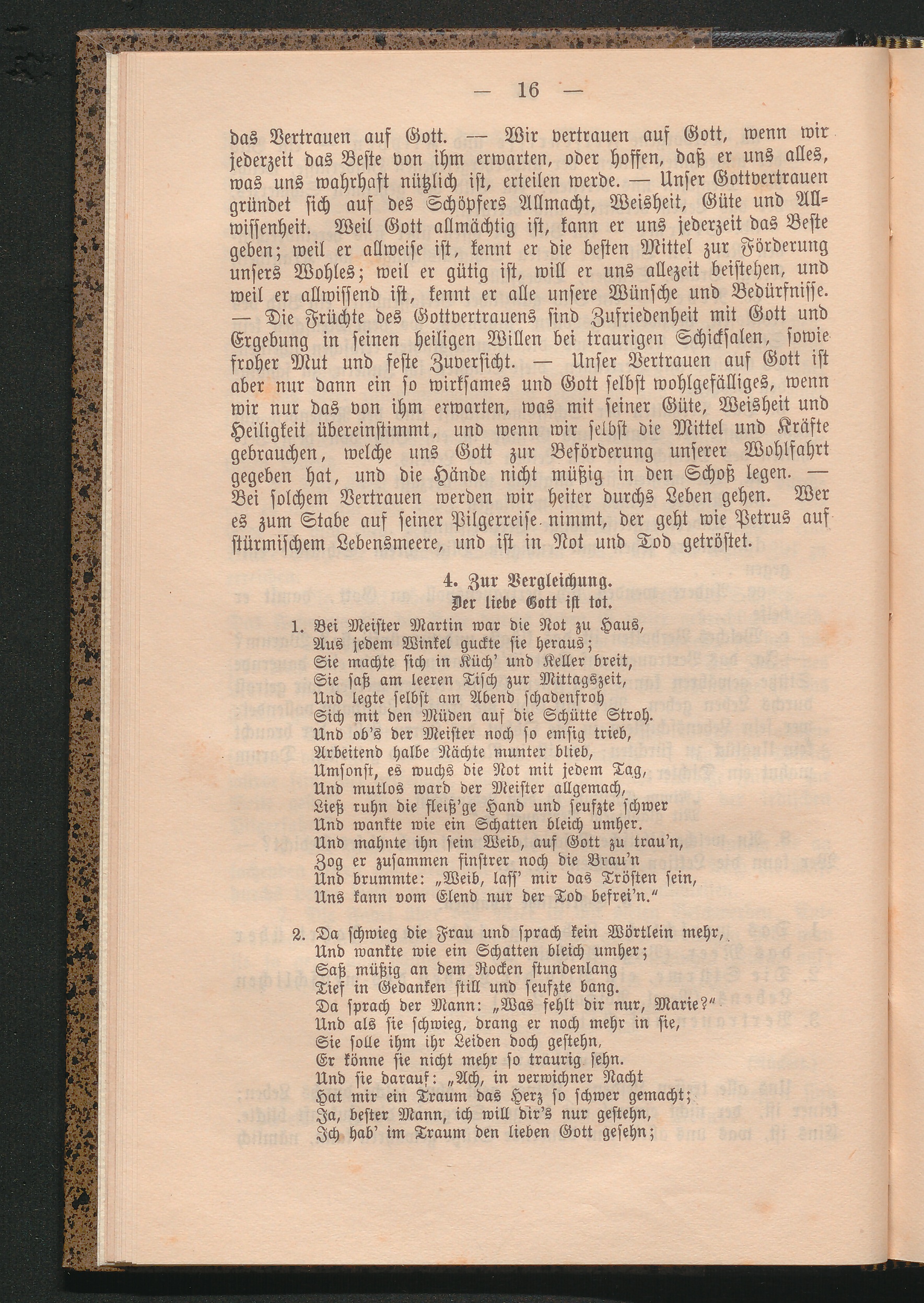 — 16 —

das Vertrauen auf Gott. — Wir vertrauen auf Gott, wenn wir jederzeit das Beste von ihm erwarten, oder hoffen, daß er uns alles, was uns wahrhaft nützlich ist, erteilen werde. — Unser Gottvertrauen gründet sich auf des Schöpfers Allmacht, Weisheit, Güte und Allwissenheit. Weil Gott allmächtig ist, kann er uns jederzeit das Beste geben; weil er allweise ist, kennt er die besten Mittel zur Förderung unsers Wohles; weil er gütig ist, will er uns allezeit beistehen, und weil er allwissend ist, kennt er alle unsere Wünsche und Bedürfnisse. — Die Früchte des Gottvertrauens sind Zufriedenheit mit Gott und Ergebung in seinen heiligen Willen bei traurigen Schicksalen, sowie froher Mut und feste Zuversicht. — Unser Vertrauen auf Gott ist aber nur dann ein so wirksames und Gott selbst wohlgefälliges, wenn wir nur das von ihm erwarten, was mit seiner Güte, Weisheit und Heiligkeit übereinstimmt, und wenn wir selbst die Mittel und Kräfte gebrauchen, welche uns Gott zur Beförderung unserer Wohlfahrt gegeben hat, und die Hände nicht müßig in den Schoß legen. — Bei solchem Vertrauen werden wir heiter durchs Leben gehen. Wer es zum Stabe auf seiner Pilgerreise nimmt, der geht wie Petrus auf stürmischem Lebensmeere, und ist in Not und Tod getröstet.

4. Zur Vergleichung.
Der liebe Gott ist tot.

1. Bei Meister Martin war die Not zu Haus,
Aus jedem Winkel guckte sie heraus;
Sie machte sich in Küch' und Keller breit,
Sie saß am leeren Tisch zur Mittagszeit,
Und legte selbst am Abend schadenfroh
Sich mit den Müden auf die Schütte Stroh.
Und ob's der Meister noch so emsig trieb,
Arbeitend halbe Nächte munter blieb,
Umsonst, es wuchs die Not mit jedem Tag,
Und mutlos ward der Meister allgemach,
Ließ ruhn die fleiß'ge Hand und seufzte schwer
Und wankte wie ein Schatten bleich umher.
Und mahnte ihn sein Weib, auf Gott zu trau'n,
Zog er zusammen finstrer noch die Brau'n
Und brummte: „Weib, lass' mir das Trösten sein,
Uns kann vom Elend nur der Tod befrei'n."

2. Da schwieg die Frau und sprach kein Wörtlein mehr,
Und wankte wie ein Schatten bleich umher;
Saß müßig an dem Rocken stundenlang
Tief in Gedanken still und seufzte bang.
Da sprach der Mann: „Was fehlt dir nur, Marie?"
Und als sie schwieg, drang er noch mehr in sie,
Sie solle ihm ihr Leiden doch gestehn,
Er könne sie nicht mehr so traurig sehn.
Und sie darauf: „Ach, in verwichner Nacht
Hat mir ein Traum das Herz so schwer gemacht;
Ja, bester Mann, ich will dir's nur gestehn,
Ich hab' im Traum den lieben Gott gesehn;